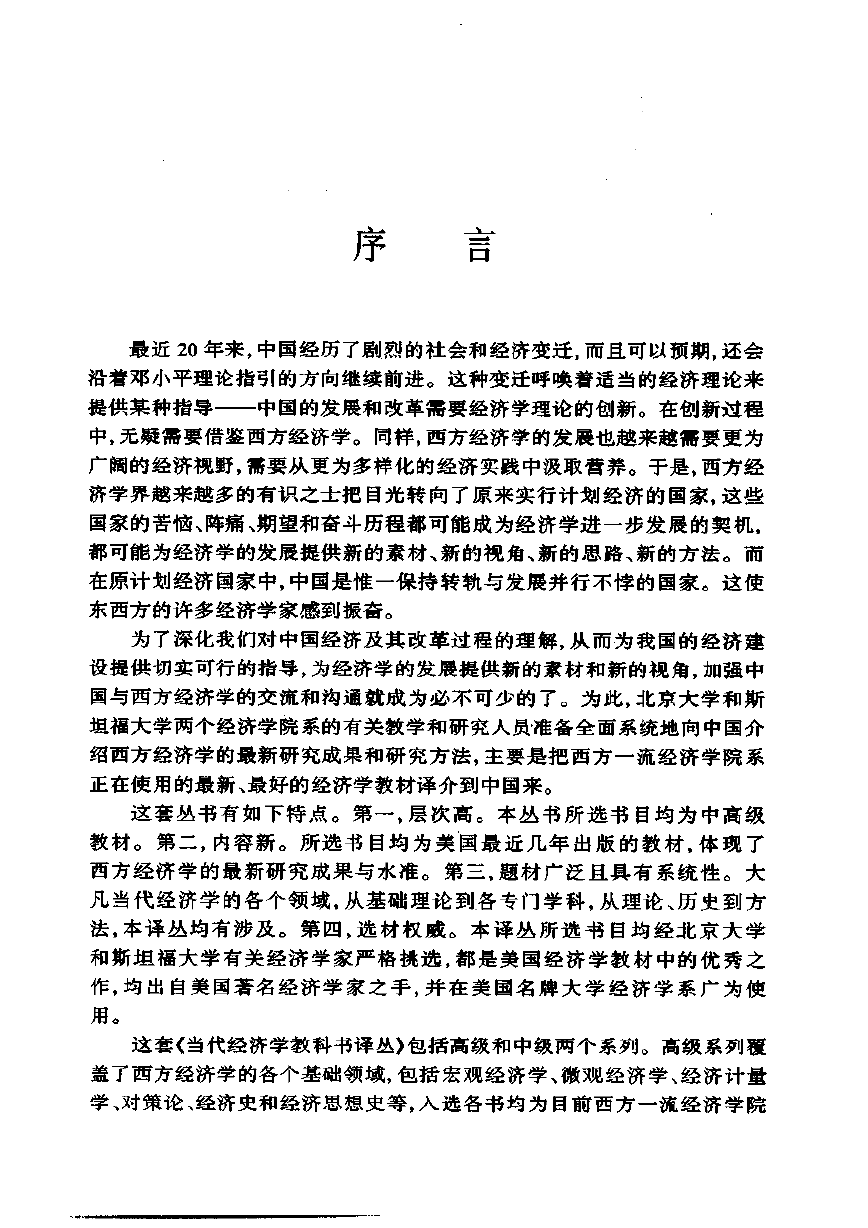 序 言

最近20年来，中国经历了剧烈的社会和经济变迁，而且可以预期，还会沿着邓小平理论指引的方向继续前进。这种变迁呼唤着适当的经济理论来提供某种指导——中国的发展和改革需要经济学理论的创新。在创新过程中，无疑需要借鉴西方经济学。同样，西方经济学的发展也越来越需要更为广阔的经济视野，需要从更为多样化的经济实践中汲取营养。于是，西方经济学界越来越多的有识之士把目光转向了原来实行计划经济的国家，这些国家的苦恼、阵痛、期望和奋斗历程都可能成为经济学进一步发展的契机，都可能为经济学的发展提供新的素材、新的视角、新的思路、新的方法。而在原计划经济国家中，中国是惟一保持转轨与发展并行不悖的国家。这使东西方的许多经济学家感到振奋。

为了深化我们对中国经济及其改革过程的理解，从而为我国的经济建设提供切实可行的指导，为经济学的发展提供新的素材和新的视角，加强中国与西方经济学的交流和沟通就成为必不可少的了。为此，北京大学和斯坦福大学两个经济学院系的有关教学和研究人员准备全面系统地向中国介绍西方经济学的最新研究成果和研究方法，主要是把西方一流经济学院系正在使用的最新、最好的经济学教材译介到中国来。

这套丛书有如下特点。第一，层次高。本丛书所选书目均为中高级教材。第二，内容新。所选书目均为美国最近几年出版的教材，体现了西方经济学的最新研究成果与水准。第三，题材广泛且具有系统性。大凡当代经济学的各个领域，从基础理论到各专门学科，从理论、历史到方法，本译丛均有涉及。第四，选材权威。本译丛所选书目均经北京大学和斯坦福大学有关经济学家严格挑选，都是美国经济学教材中的优秀之作，均出自美国著名经济学家之手，并在美国名牌大学经济学系广为使用。

这套《当代经济学教科书译丛》包括高级和中级两个系列。高级系列覆盖了西方经济学的各个基础领域，包括宏观经济学、微观经济学、经济计量学、对策论、经济史和经济思想史等，入选各书均为目前西方一流经济学院